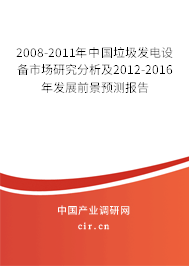 2008-2011年中国垃圾发电设备市场研究分析及2012-2016年发展前景预测报告

中国产业调研网

cir.cn